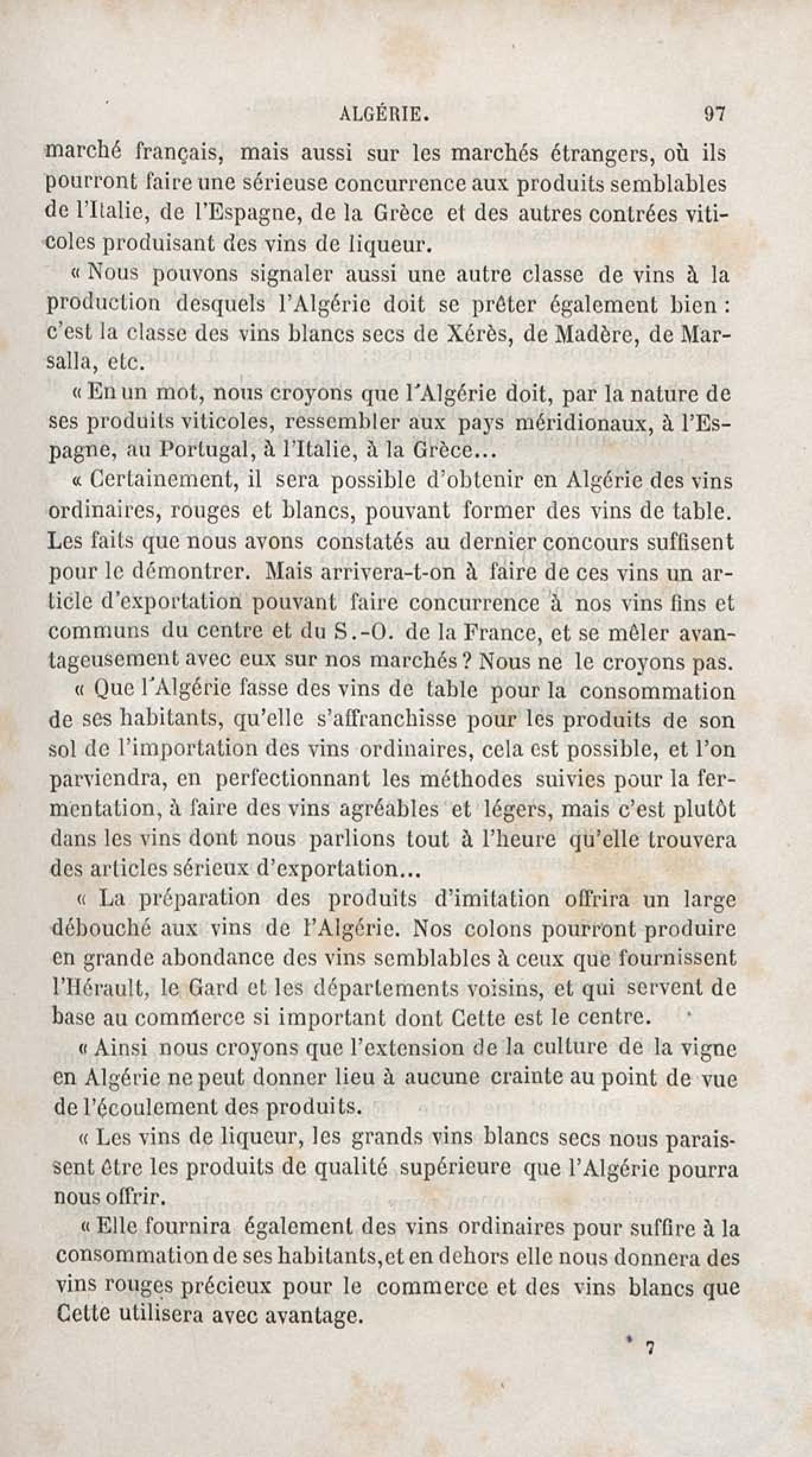 ALGÉRIE. 97

marché français, mais aussi sur les marchés étrangers, où ils pourront faire une sérieuse concurrence aux produits semblables de l'Italie, de l'Espagne, de la Grèce et des autres contrées viticoles produisant des vins de liqueur.

« Nous pouvons signaler aussi une autre classe de vins à la production desquels l'Algérie doit se prêter également bien : c'est la classe des vins blancs secs de Xérès, de Madère, de Marsalla, etc.

« En un mot, nous croyons que l'Algérie doit, par la nature de ses produits viticoles, ressembler aux pays méridionaux, à l'Espagne, au Portugal, à l'Italie, à la Grèce...

« Certainement, il sera possible d'obtenir en Algérie des vins ordinaires, rouges et blancs, pouvant former des vins de table. Les faits que nous avons constatés au dernier concours suffisent pour le démontrer. Mais arrivera-t-on à faire de ces vins un article d'exportation pouvant faire concurrence à nos vins fins et communs du centre et du S.-O. de la France, et se mêler avantageusement avec eux sur nos marchés ? Nous ne le croyons pas.

« Que l'Algérie fasse des vins de table pour la consommation de ses habitants, qu'elle s'affranchisse pour les produits de son sol de l'importation des vins ordinaires, cela est possible, et l'on parviendra, en perfectionnant les méthodes suivies pour la fermentation, à faire des vins agréables et légers, mais c'est plutôt dans les vins dont nous parlions tout à l'heure qu'elle trouvera des articles sérieux d'exportation...

« La préparation des produits d'imitation offrira un large débouché aux vins de l'Algérie. Nos colons pourront produire en grande abondance des vins semblables à ceux que fournissent l'Hérault, le Gard et les départements voisins, et qui servent de base au commerce si important dont Cette est le centre.

« Ainsi nous croyons que l'extension de la culture de la vigne en Algérie ne peut donner lieu à aucune crainte au point de vue de l'écoulement des produits.

« Les vins de liqueur, les grands vins blancs secs nous paraissent être les produits de qualité supérieure que l'Algérie pourra nous offrir.

« Elle fournira également des vins ordinaires pour suffire à la consommation de ses habitants, et en dehors elle nous donnera des vins rouges précieux pour le commerce et des vins blancs que Cette utilisera avec avantage.

7